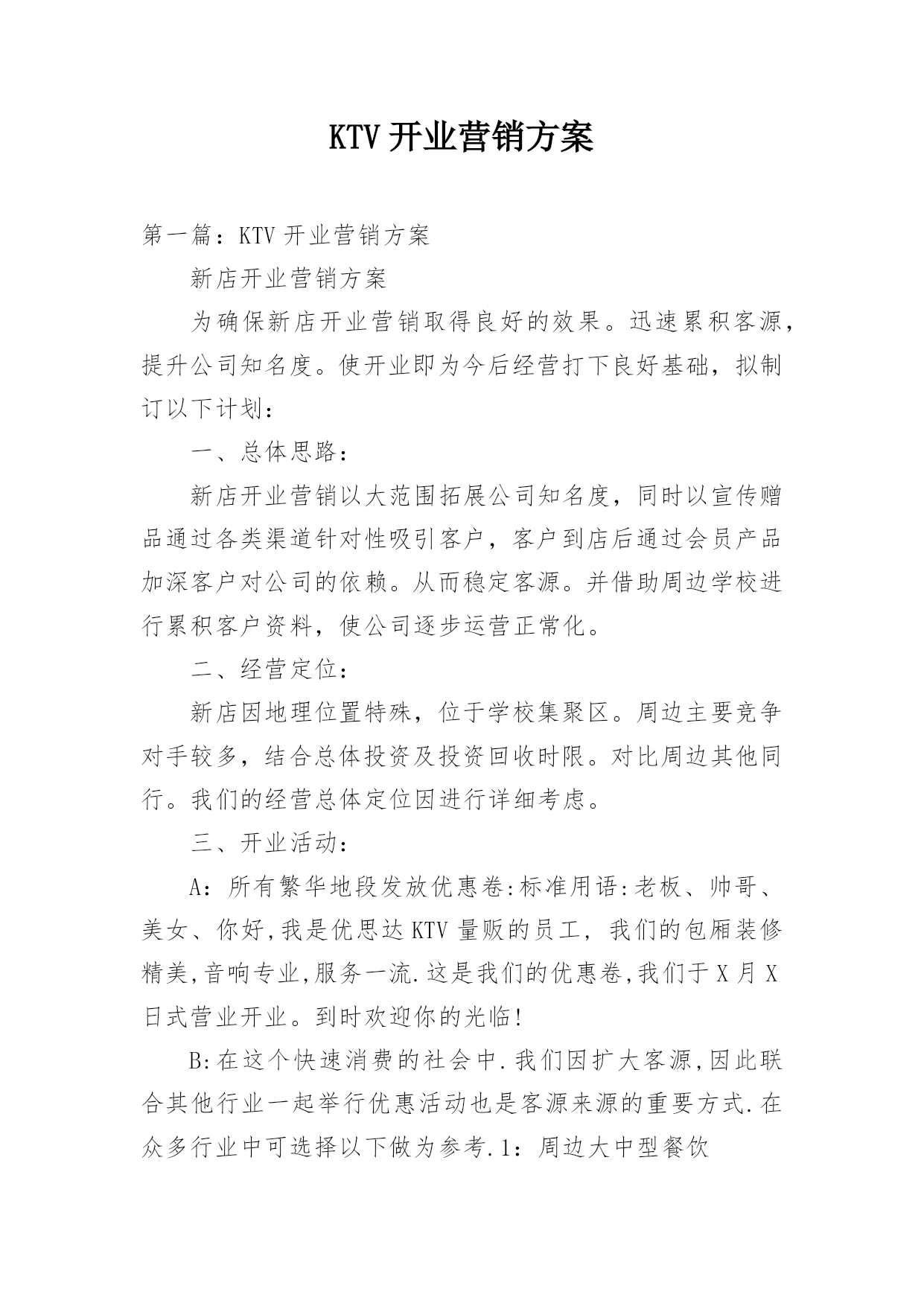 KTV开业营销方案

第一篇：KTV开业营销方案

新店开业营销方案

为确保新店开业营销取得良好的效果。迅速累积客源，提升公司知名度。使开业即为今后经营打下良好基础，拟制订以下计划：

一、总体思路：

新店开业营销以大范围拓展公司知名度，同时以宣传赠品通过各类渠道针对性吸引客户，客户到店后通过会员产品加深客户对公司的依赖。从而稳定客源。并借助周边学校进行累积客户资料，使公司逐步运营正常化。

二、经营定位：

新店因地理位置特殊，位于学校集聚区。周边主要竞争对手较多，结合总体投资及投资回收时限。对比周边其他同行。我们的经营总体定位因进行详细考虑。

三、开业活动：

A：所有繁华地段发放优惠卷:标准用语:老板、帅哥、美女、你好,我是优思达KTV量贩的员工，我们的包厢装修精美,音响专业,服务一流.这是我们的优惠卷,我们于X月X日式营业开业。到时欢迎你的光临!

B:在这个快速消费的社会中.我们因扩大客源,因此联合其他行业一起举行优惠活动也是客源来源的重要方式.在众多行业中可选择以下做为参考.1：周边大中型餐饮